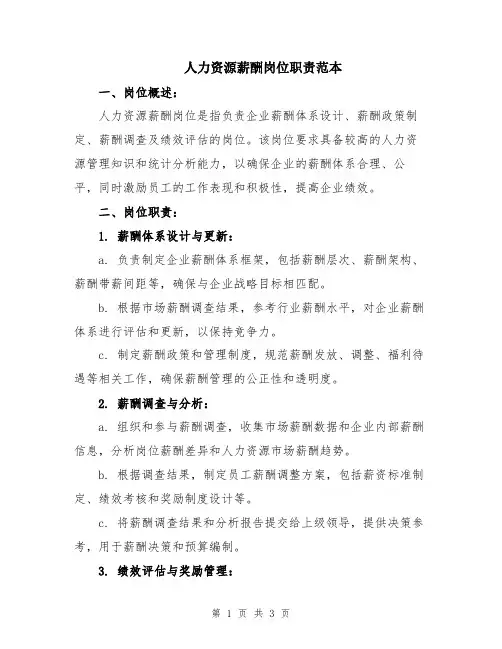 人力资源薪酬岗位职责范本

一、岗位概述：

人力资源薪酬岗位是指负责企业薪酬体系设计、薪酬政策制定、薪酬调查及绩效评估的岗位。该岗位要求具备较高的人力资源管理知识和统计分析能力，以确保企业的薪酬体系合理、公平，同时激励员工的工作表现和积极性，提高企业绩效。

二、岗位职责：

1. 薪酬体系设计与更新：

a. 负责制定企业薪酬体系框架，包括薪酬层次、薪酬架构、薪酬带薪间距等，确保与企业战略目标相匹配。

b. 根据市场薪酬调查结果，参考行业薪酬水平，对企业薪酬体系进行评估和更新，以保持竞争力。

c. 制定薪酬政策和管理制度，规范薪酬发放、调整、福利待遇等相关工作，确保薪酬管理的公正性和透明度。

2. 薪酬调查与分析：

a. 组织和参与薪酬调查，收集市场薪酬数据和企业内部薪酬信息，分析岗位薪酬差异和人力资源市场薪酬趋势。

b. 根据调查结果，制定员工薪酬调整方案，包括薪资标准制定、绩效考核和奖励制度设计等。

c. 将薪酬调查结果和分析报告提交给上级领导，提供决策参考，用于薪酬决策和预算编制。

3. 绩效评估与奖励管理：

第 1 页 共 3 页